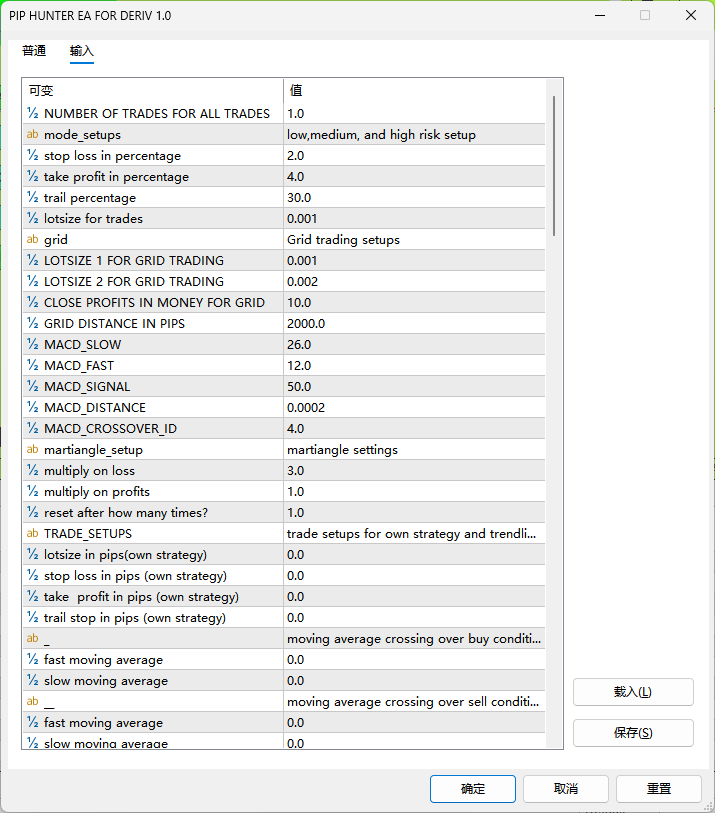 PIP HUNTER EA FOR DERIV 1.0

普通 输入

| 可变 | 值 |
|---|---|
| ½ NUMBER OF TRADES FOR ALL TRADES | 1.0 |
| ab mode_setups | low,medium, and high risk setup |
| ½ stop loss in percentage | 2.0 |
| ½ take profit in percentage | 4.0 |
| ½ trail percentage | 30.0 |
| ½ lotsize for trades | 0.001 |
| ab grid | Grid trading setups |
| ½ LOTSIZE 1 FOR GRID TRADING | 0.001 |
| ½ LOTSIZE 2 FOR GRID TRADING | 0.002 |
| ½ CLOSE PROFITS IN MONEY FOR GRID | 10.0 |
| ½ GRID DISTANCE IN PIPS | 2000.0 |
| ½ MACD_SLOW | 26.0 |
| ½ MACD_FAST | 12.0 |
| ½ MACD_SIGNAL | 50.0 |
| ½ MACD_DISTANCE | 0.0002 |
| ½ MACD_CROSSOVER_ID | 4.0 |
| ab martiangle_setup | martiangle settings |
| ½ multiply on loss | 3.0 |
| ½ multiply on profits | 1.0 |
| ½ reset after how many times? | 1.0 |
| ab TRADE_SETUPS | trade setups for own strategy and trendli... |
| ½ lotsize in pips(own strategy) | 0.0 |
| ½ stop loss in pips (own strategy) | 0.0 |
| ½ take profit in pips (own strategy) | 0.0 |
| ½ trail stop in pips (own strategy) | 0.0 |
| ab _ | moving average crossing over buy conditi... |
| ½ fast moving average | 0.0 |
| ½ slow moving average | 0.0 |
| ab __ | moving average crossing over sell conditi... |
| ½ fast moving average | 0.0 |
| ½ slow moving average | 0.0 |

载入(L)
保存(S)
确定 取消 重置